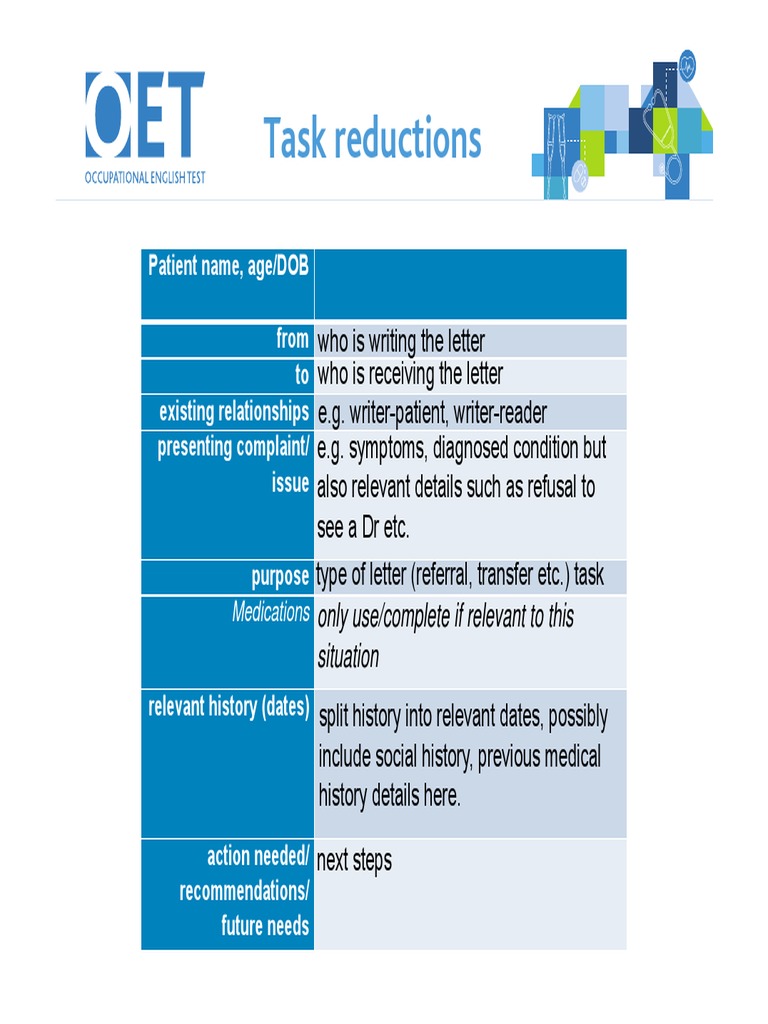 OET
OCCUPATIONAL ENGLISH TEST

Task reductions

| Patient name, age/DOB | |
|---|---|
| from | who is writing the letter |
| to | who is receiving the letter |
| existing relationships | e.g. writer-patient, writer-reader |
| presenting complaint/ issue | e.g. symptoms, diagnosed condition but also relevant details such as refusal to see a Dr etc. |
| purpose | type of letter (referral, transfer etc.) task |
| Medications | only use/complete if relevant to this situation |
| relevant history (dates) | split history into relevant dates, possibly include social history, previous medical history details here. |
| action needed/ recommendations/ future needs | next steps |